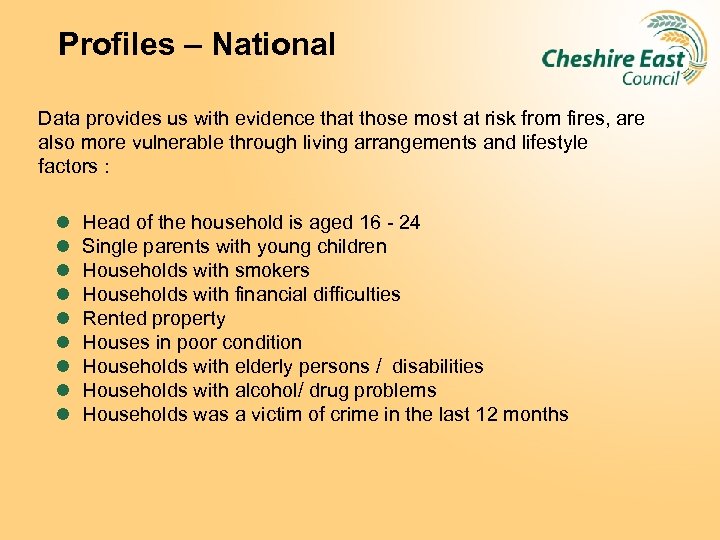 Profiles – National

Cheshire East Council

Data provides us with evidence that those most at risk from fires, are also more vulnerable through living arrangements and lifestyle factors :

- Head of the household is aged 16 - 24
- Single parents with young children
- Households with smokers
- Households with financial difficulties
- Rented property
- Houses in poor condition
- Households with elderly persons / disabilities
- Households with alcohol/ drug problems
- Households was a victim of crime in the last 12 months